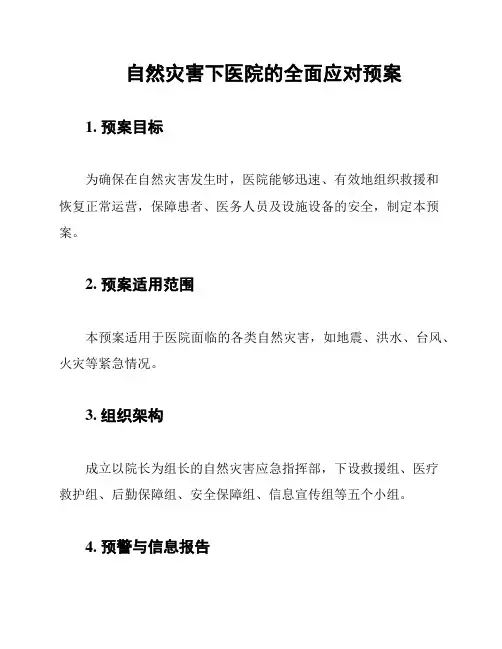 自然灾害下医院的全面应对预案

1. 预案目标

为确保在自然灾害发生时，医院能够迅速、有效地组织救援和恢复正常运营，保障患者、医务人员及设施设备的安全，制定本预案。

2. 预案适用范围

本预案适用于医院面临的各类自然灾害，如地震、洪水、台风、火灾等紧急情况。

3. 组织架构

成立以院长为组长的自然灾害应急指挥部，下设救援组、医疗救护组、后勤保障组、安全保障组、信息宣传组等五个小组。

4. 预警与信息报告